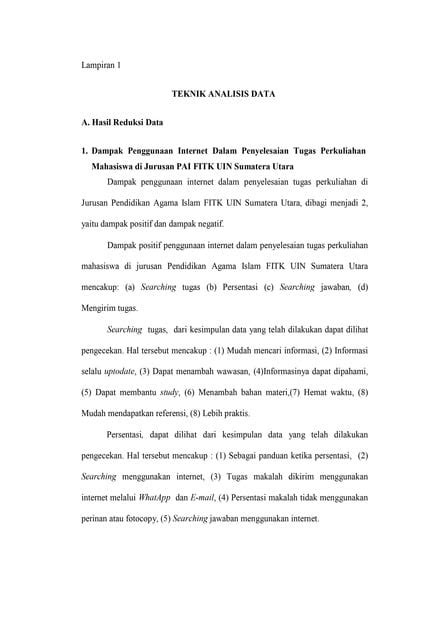 Lampiran 1

TEKNIK ANALISIS DATA

A. Hasil Reduksi Data

1. Dampak Penggunaan Internet Dalam Penyelesaian Tugas Perkuliahan Mahasiswa di Jurusan PAI FITK UIN Sumatera Utara

Dampak penggunaan internet dalam penyelesaian tugas perkuliahan di Jurusan Pendidikan Agama Islam FITK UIN Sumatera Utara, dibagi menjadi 2, yaitu dampak positif dan dampak negatif.

Dampak positif penggunaan internet dalam penyelesaian tugas perkuliahan mahasiswa di jurusan Pendidikan Agama Islam FITK UIN Sumatera Utara mencakup: (a) Searching tugas (b) Persentasi (c) Searching jawaban, (d) Mengirim tugas.

Searching tugas, dari kesimpulan data yang telah dilakukan dapat dilihat pengecekan. Hal tersebut mencakup : (1) Mudah mencari informasi, (2) Informasi selalu uptodate, (3) Dapat menambah wawasan, (4)Informasinya dapat dipahami, (5) Dapat membantu study, (6) Menambah bahan materi,(7) Hemat waktu, (8) Mudah mendapatkan referensi, (8) Lebih praktis.

Persentasi, dapat dilihat dari kesimpulan data yang telah dilakukan pengecekan. Hal tersebut mencakup : (1) Sebagai panduan ketika persentasi, (2) Searching menggunakan internet, (3) Tugas makalah dikirim menggunakan internet melalui WhatApp dan E-mail, (4) Persentasi makalah tidak menggunakan perinan atau fotocopy, (5) Searching jawaban menggunakan internet.